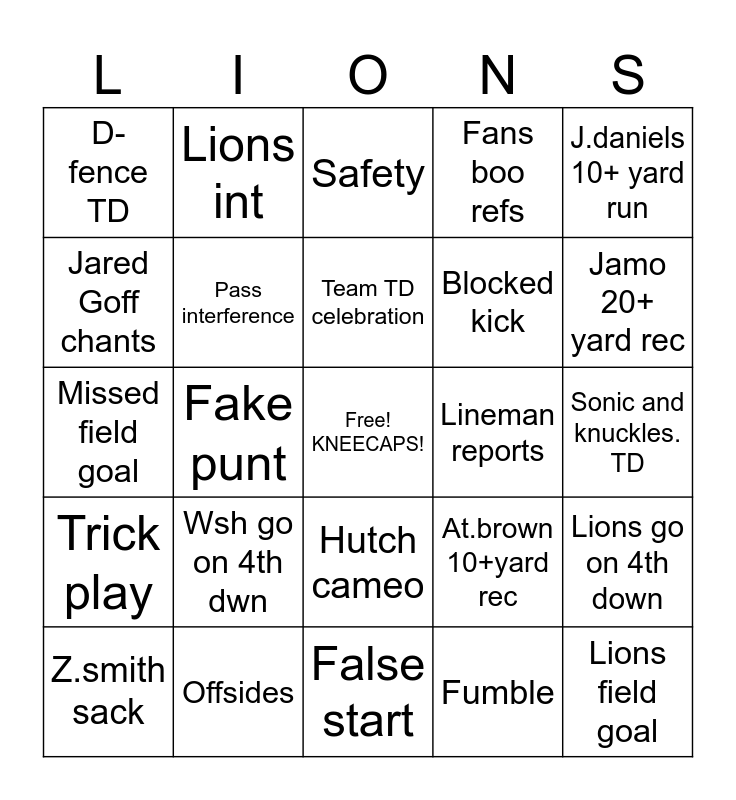 | L | I | O | N | S |
|---|---|---|---|---|
| D-fence TD | Lions int | Safety | Fans boo refs | J.daniels 10+ yard run |
| Jared Goff chants | Pass interference | Team TD celebration | Blocked kick | Jamo 20+ yard rec |
| Missed field goal | Fake punt | Free! KNEECAPS! | Lineman reports | Sonic and knuckles. TD |
| Trick play | Wsh go on 4th dwn | Hutch cameo | At.brown 10+yard rec | Lions go on 4th down |
| Z.smith sack | Offsides | False start | Fumble | Lions field goal |